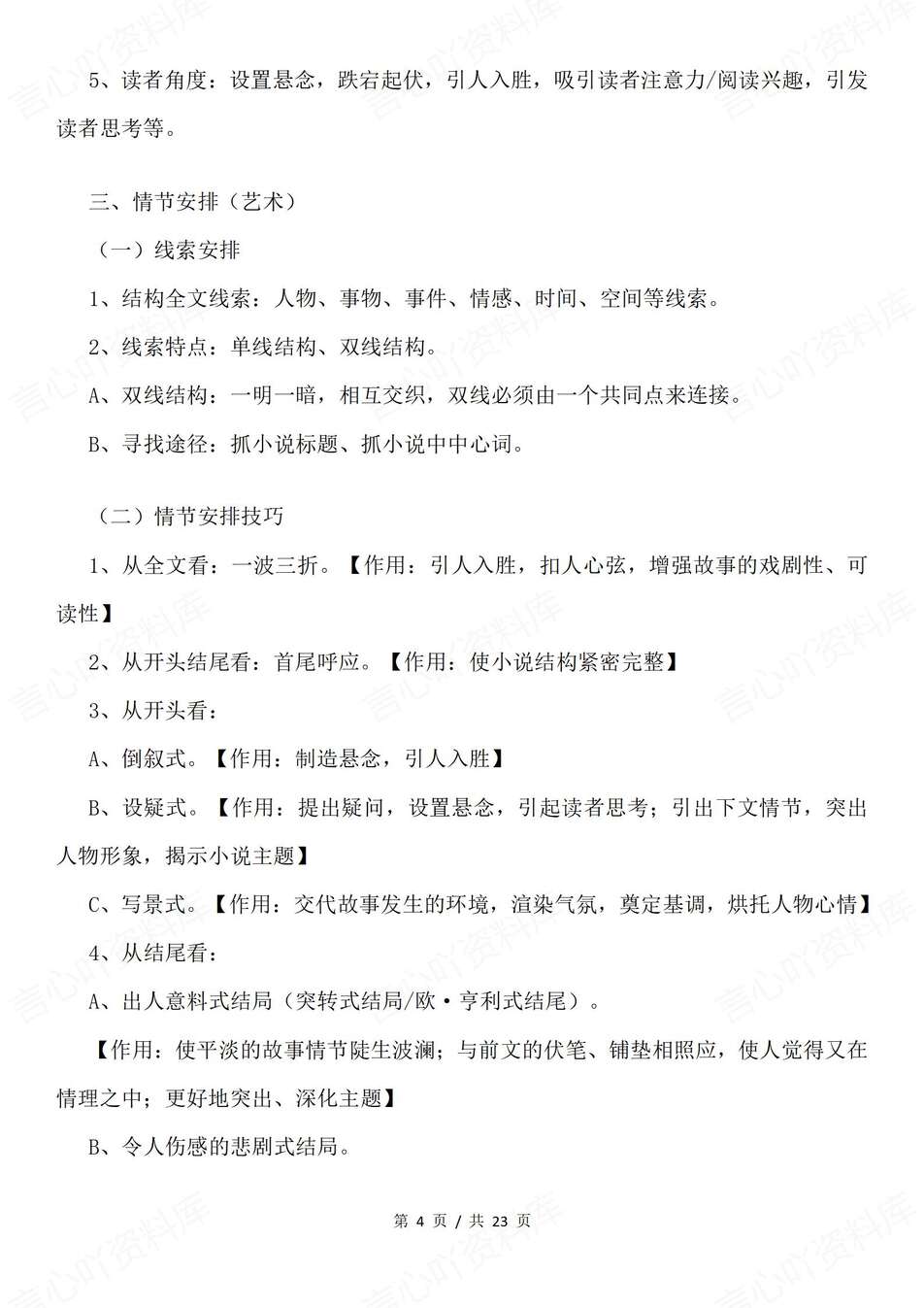 5、读者角度：设置悬念，跌宕起伏，引人入胜，吸引读者注意力/阅读兴趣，引发读者思考等。

三、情节安排（艺术）

（一）线索安排

1、结构全文线索：人物、事物、事件、情感、时间、空间等线索。

2、线索特点：单线结构、双线结构。

A、双线结构：一明一暗，相互交织，双线必须由一个共同点来连接。

B、寻找途径：抓小说标题、抓小说中中心词。

（二）情节安排技巧

1、从全文看：一波三折。【作用：引人入胜，扣人心弦，增强故事的戏剧性、可读性】

2、从开头结尾看：首尾呼应。【作用：使小说结构紧密完整】

3、从开头看：

A、倒叙式。【作用：制造悬念，引人入胜】

B、设疑式。【作用：提出疑问，设置悬念，引起读者思考；引出下文情节，突出人物形象，揭示小说主题】

C、写景式。【作用：交代故事发生的环境，渲染气氛，奠定基调，烘托人物心情】

4、从结尾看：

A、出人意料式结局（突转式结局/欧·亨利式结尾）。

【作用：使平淡的故事情节陡生波澜；与前文的伏笔、铺垫相照应，使人觉得又在情理之中；更好地突出、深化主题】

B、令人伤感的悲剧式结局。

第 4 页 / 共 23 页

言心吖资料库